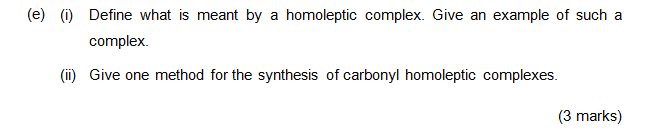 (e) (i) Define what is meant by a homoleptic complex. Give an example of such a complex.

(ii) Give one method for the synthesis of carbonyl homoleptic complexes.

(3 marks)